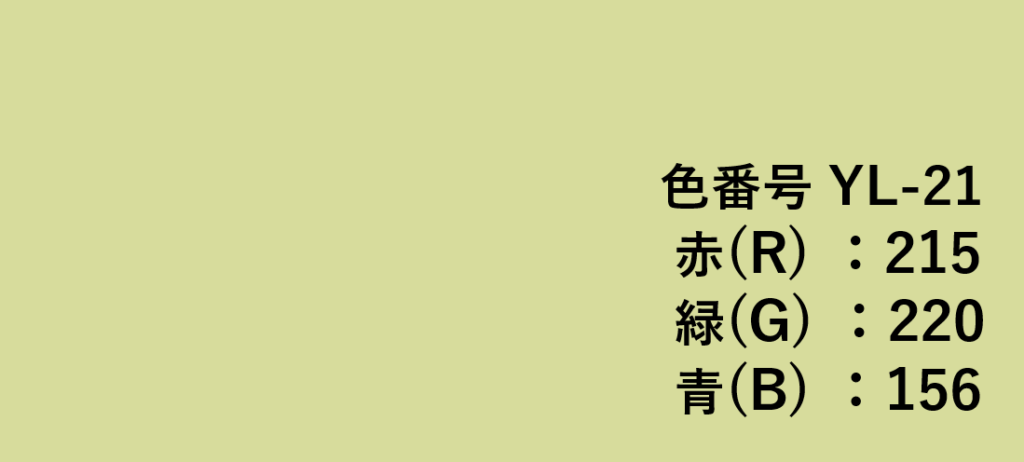 色番号 YL-21
赤(R) ：215
緑(G) ：220
青(B) ：156